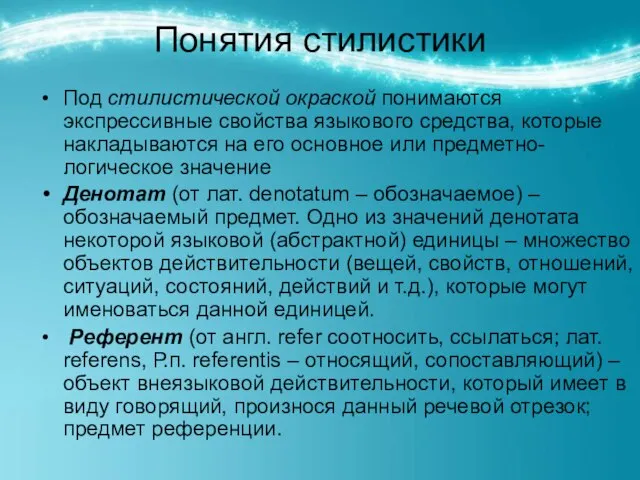 Понятия стилистики

• Под стилистической окраской понимаются экспрессивные свойства языкового средства, которые накладываются на его основное или предметно-логическое значение

• Денотат (от лат. denotatum – обозначаемое) – обозначаемый предмет. Одно из значений денотата некоторой языковой (абстрактной) единицы – множество объектов действительности (вещей, свойств, отношений, ситуаций, состояний, действий и т.д.), которые могут именоваться данной единицей.

• Референт (от англ. refer соотносить, ссылаться; лат. referens, Р.п. referentis – относящий, сопоставляющий) – объект внеязыковой действительности, который имеет в виду говорящий, произнося данный речевой отрезок; предмет референции.